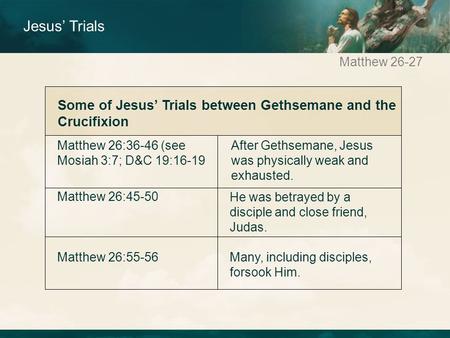 Jesus' Trials

Matthew 26-27

| Some of Jesus' Trials between Gethsemane and the Crucifixion | |
|---|---|
| Matthew 26:36-46 (see Mosiah 3:7; D&C 19:16-19 | After Gethsemane, Jesus was physically weak and exhausted. |
| Matthew 26:45-50 | He was betrayed by a disciple and close friend, Judas. |
| Matthew 26:55-56 | Many, including disciples, forsook Him. |